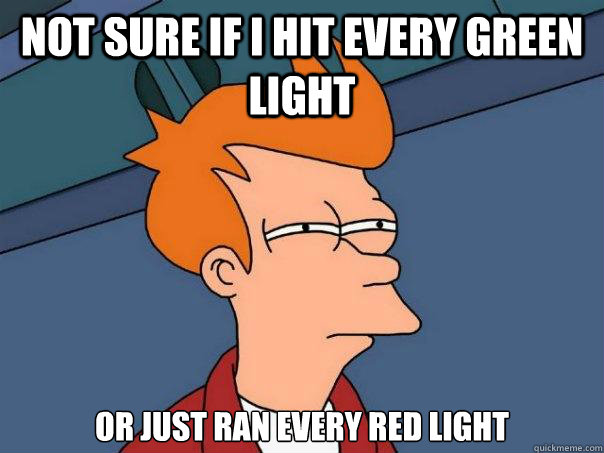 NOT SURE IF I HIT EVERY GREEN LIGHT

OR JUST RAN EVERY RED LIGHT

quickmeme.com